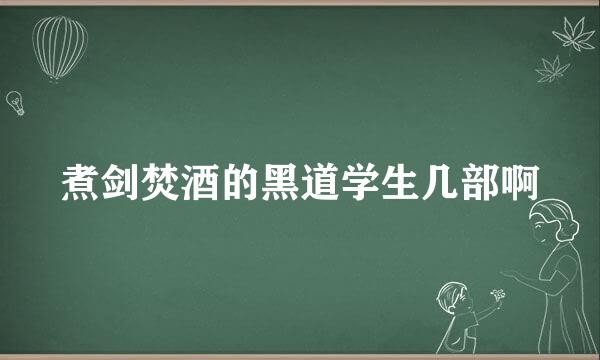 煮剑焚酒的黑道学生几部啊